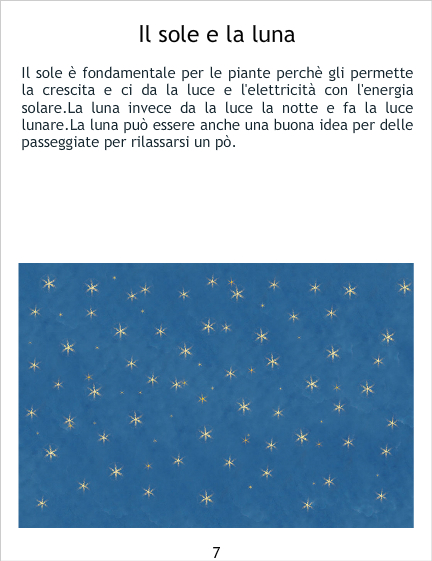 Il sole e la luna

Il sole è fondamentale per le piante perchè gli permette la crescita e ci da la luce e l'elettricità con l'energia solare.La luna invece da la luce la notte e fa la luce lunare.La luna può essere anche una buona idea per delle passeggiate per rilassarsi un pò.

7